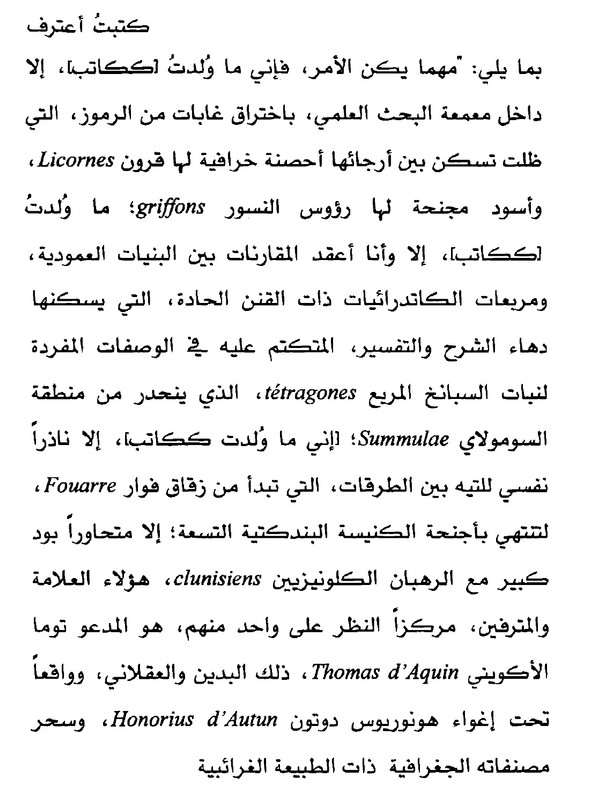 كتبتُ أعترف

بما يلي: "مهما يكن الأمر، فإني ما وُلدتُ [ككاتب]، إلا داخل معمعة البحث العلمي، باختراق غابات من الرموز، التي ظلت تسكن بين أرجائها أحصنة خرافية لها قرون Licornes، وأسود مجنحة لها رؤوس النسور griffons؛ ما وُلدتُ [ككاتب]، إلا وأنا أعقد المقارنات بين البنيات العمودية، ومربعات الكاتدرائيات ذات القنن الحادة، التي يسكنها دهاء الشرح والتفسير، المتكتم عليه في الوصفات المفردة لنبات السبانخ المربع tétragones، الذي ينحدر من منطقة السومولاي Summulae؛ [إني ما وُلدت ككاتب]، إلا ناذراً نفسي للتيه بين الطرقات، التي تبدأ من زقاق فوار Fouarre، لتنتهي بأجنحة الكنيسة البندكتية التسعة؛ إلا متحاوراً بود كبير مع الرهبان الكلونيزيين clunisiens، هؤلاء العلامة والمترفين، مركزاً النظر على واحد منهم، هو المدعو توما الأكويني Thomas d'Aquin، ذلك البدين والعقلاني، وواقعاً تحت إغواء هونوريوس دوتون Honorius d'Autun، وسحر مصنفاته الجغرافية ذات الطبيعة الغرائبية